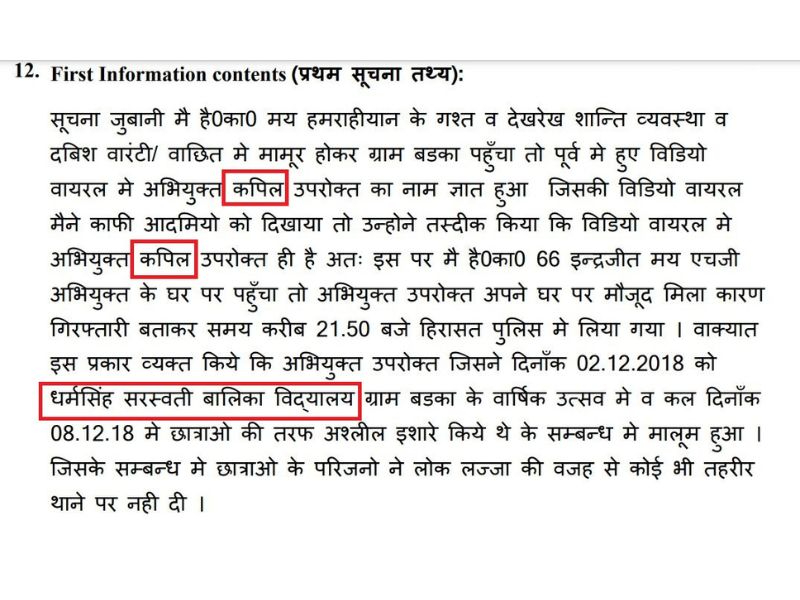 12. First Information contents (प्रथम सूचना तथ्य):

सूचना जुबानी मै है0का0 मय हमराहीयान के गश्त व देखरेख शान्ति व्यवस्था व दबिश वारंटी/ वाछित मे मामूर होकर ग्राम बडका पहुँचा तो पूर्व मे हुए विडियो वायरल मे अभियुक्त कपिल उपरोक्त का नाम ज्ञात हुआ जिसकी विडियो वायरल मैने काफी आदमियो को दिखाया तो उन्होने तस्दीक किया कि विडियो वायरल मे अभियुक्त कपिल उपरोक्त ही है अतः इस पर मै है0का0 66 इन्द्रजीत मय एचजी अभियुक्त के घर पर पहुँचा तो अभियुक्त उपरोक्त अपने घर पर मौजूद मिला कारण गिरफ्तारी बताकर समय करीब 21.50 बजे हिरासत पुलिस मे लिया गया । वाक्यात इस प्रकार व्यक्त किये कि अभियुक्त उपरोक्त जिसने दिनाँक 02.12.2018 को धर्मसिंह सरस्वती बालिका विद्यालय ग्राम बडका के वार्षिक उत्सव मे व कल दिनाँक 08.12.18 मे छात्राओ की तरफ अश्लील इशारे किये थे के सम्बन्ध मे मालूम हुआ । जिसके सम्बन्ध मे छात्राओ के परिजनो ने लोक लज्जा की वजह से कोई भी तहरीर थाने पर नही दी ।